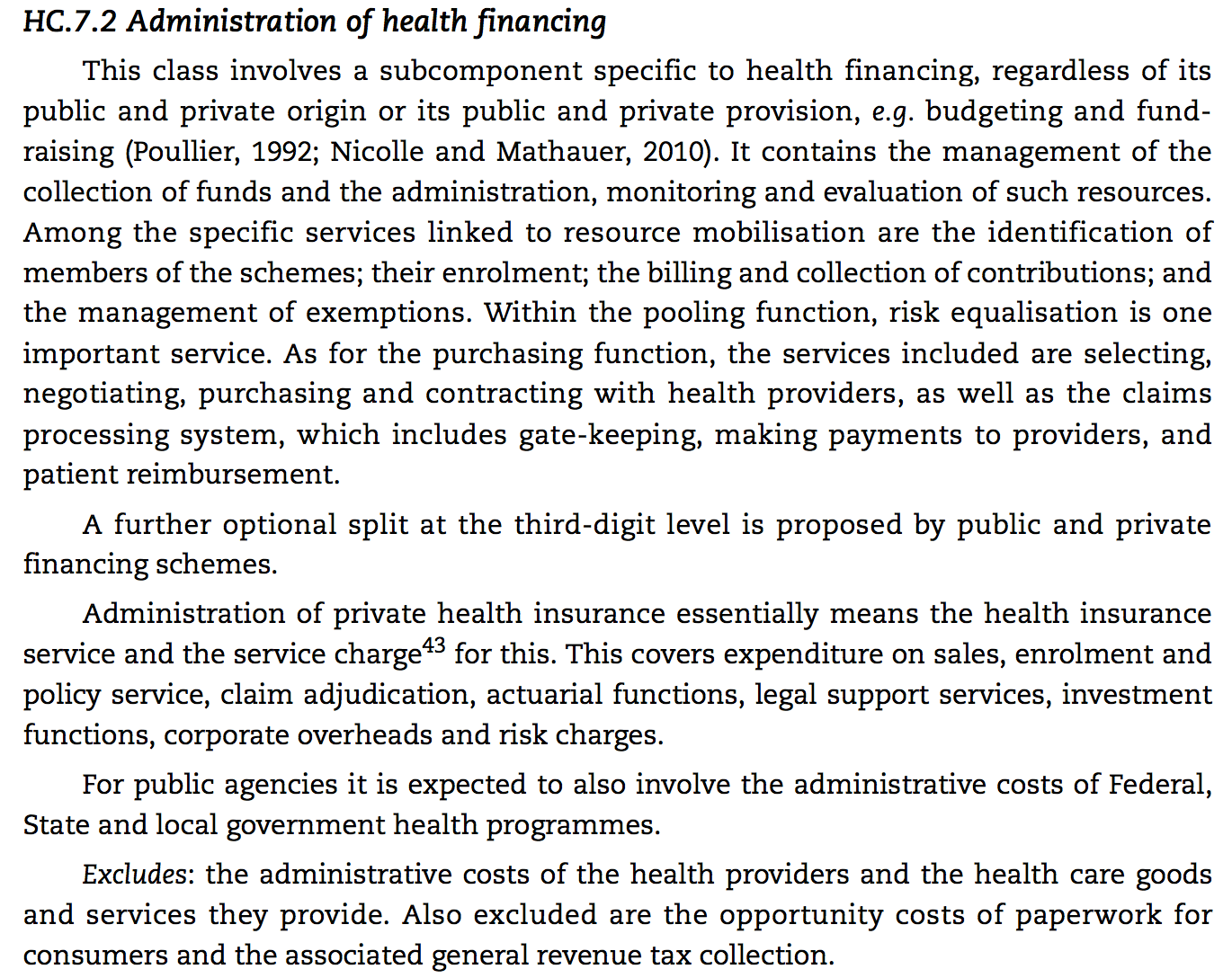 HC.7.2 Administration of health financing

This class involves a subcomponent specific to health financing, regardless of its public and private origin or its public and private provision, e.g. budgeting and fundraising (Poullier, 1992; Nicolle and Mathauer, 2010). It contains the management of the collection of funds and the administration, monitoring and evaluation of such resources. Among the specific services linked to resource mobilisation are the identification of members of the schemes; their enrolment; the billing and collection of contributions; and the management of exemptions. Within the pooling function, risk equalisation is one important service. As for the purchasing function, the services included are selecting, negotiating, purchasing and contracting with health providers, as well as the claims processing system, which includes gate-keeping, making payments to providers, and patient reimbursement.

A further optional split at the third-digit level is proposed by public and private financing schemes.

Administration of private health insurance essentially means the health insurance service and the service charge$^{43}$ for this. This covers expenditure on sales, enrolment and policy service, claim adjudication, actuarial functions, legal support services, investment functions, corporate overheads and risk charges.

For public agencies it is expected to also involve the administrative costs of Federal, State and local government health programmes.

Excludes: the administrative costs of the health providers and the health care goods and services they provide. Also excluded are the opportunity costs of paperwork for consumers and the associated general revenue tax collection.